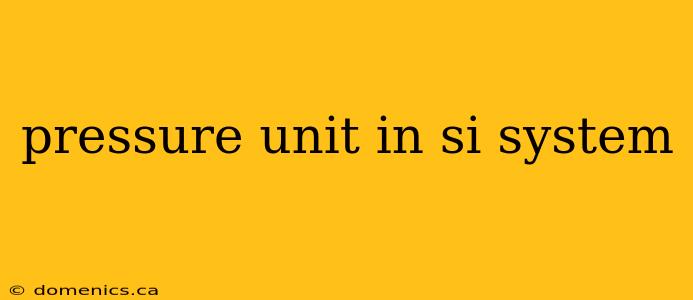 pressure unit in si system

© domenics.ca